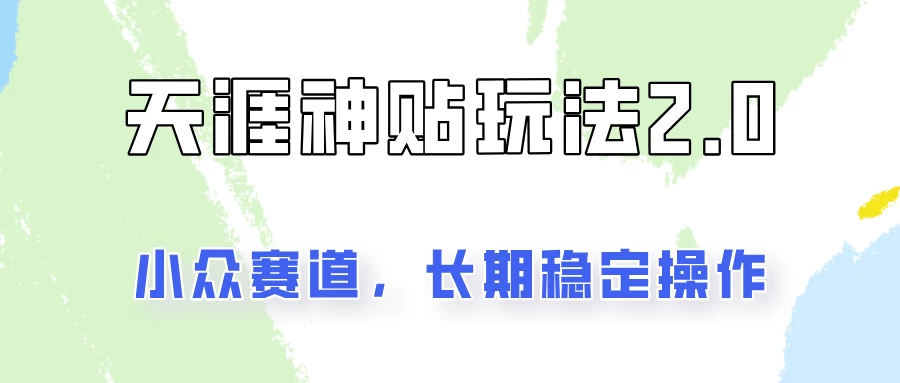 天涯神贴玩法2.0

小众赛道，长期稳定操作